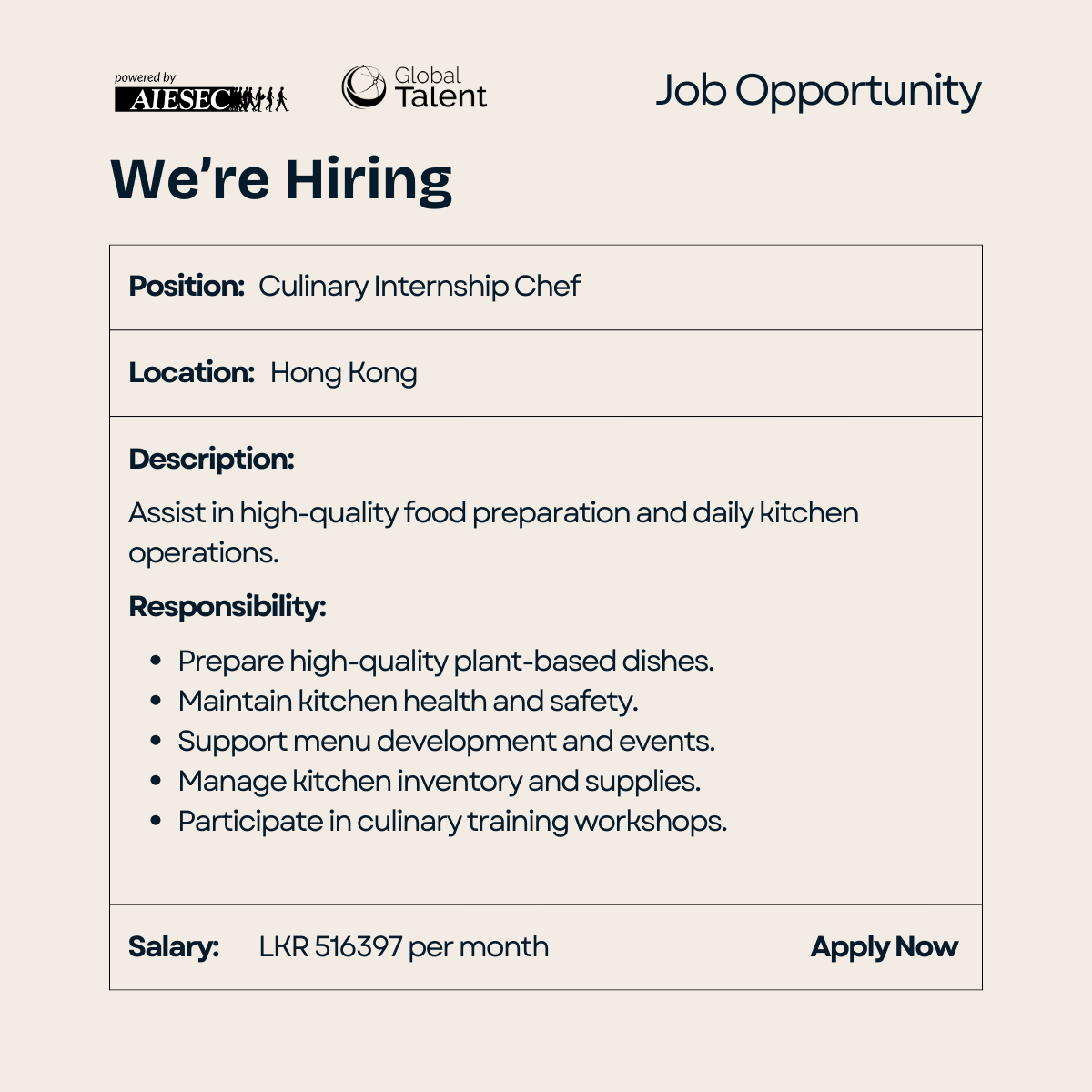 powered by
AIESEC

Global
Talent

Job Opportunity

We're Hiring

Position: Culinary Internship Chef

Location: Hong Kong

Description:

Assist in high-quality food preparation and daily kitchen operations.

Responsibility:

• Prepare high-quality plant-based dishes.
• Maintain kitchen health and safety.
• Support menu development and events.
• Manage kitchen inventory and supplies.
• Participate in culinary training workshops.

Salary: LKR 516397 per month

Apply Now